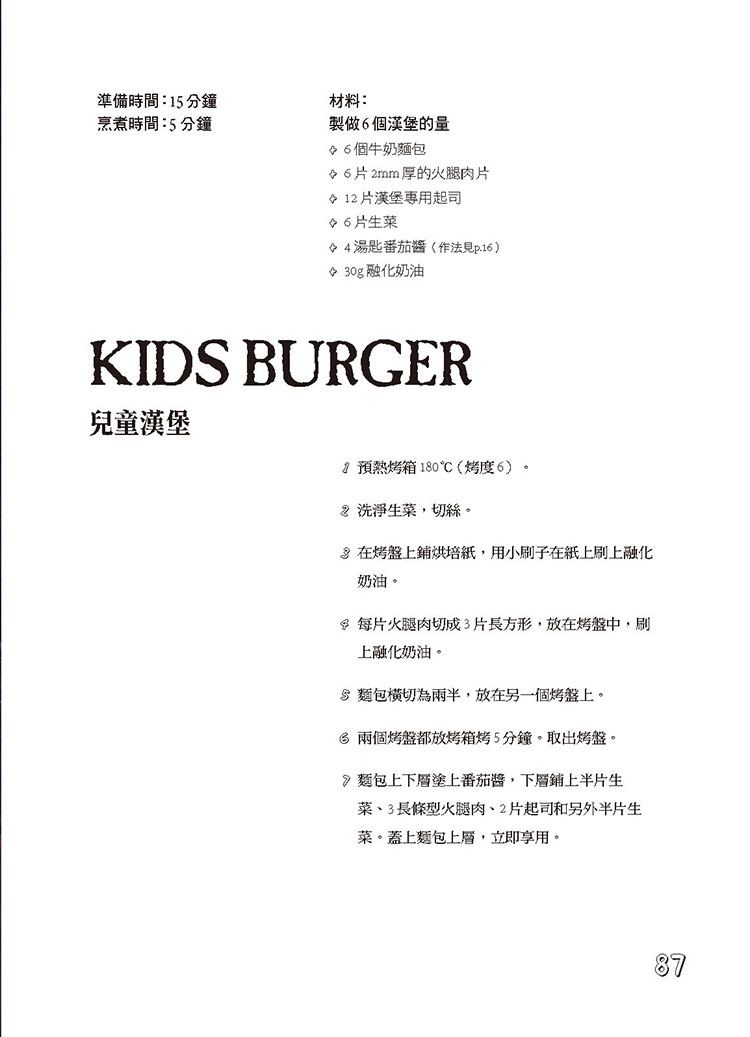 準備時間：15 分鐘
烹煮時間：5 分鐘

材料：
製做 6 個漢堡的量
◇ 6 個牛奶麵包
◇ 6 片 2mm 厚的火腿肉片
◇ 12 片漢堡專用起司
◇ 6 片生菜
◇ 4 湯匙番茄醬（作法見p.16）
◇ 30g 融化奶油

KIDS BURGER
兒童漢堡

1 預熱烤箱 180℃（烤度 6）。

2 洗淨生菜，切絲。

3 在烤盤上鋪烘培紙，用小刷子在紙上刷上融化奶油。

4 每片火腿肉切成 3 片長方形，放在烤盤中，刷上融化奶油。

5 麵包橫切為兩半，放在另一個烤盤上。

6 兩個烤盤都放烤箱烤 5 分鐘。取出烤盤。

7 麵包上下層塗上番茄醬，下層鋪上半片生菜、3 長條型火腿肉、2 片起司和另外半片生菜。蓋上麵包上層，立即享用。

87